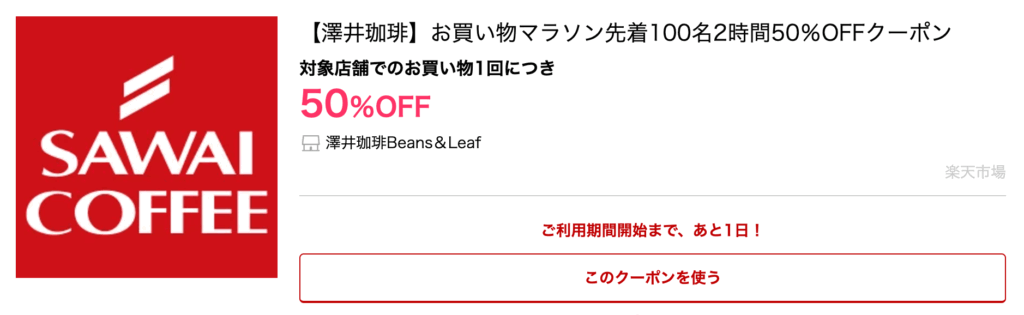 SAWAI COFFEE

【澤井珈琲】お買い物マラソン先着100名2時間50%OFFクーポン

対象店舗でのお買い物1回につき

50%OFF

澤井珈琲Beans＆Leaf

楽天市場

ご利用期間開始まで、あと1日！

このクーポンを使う